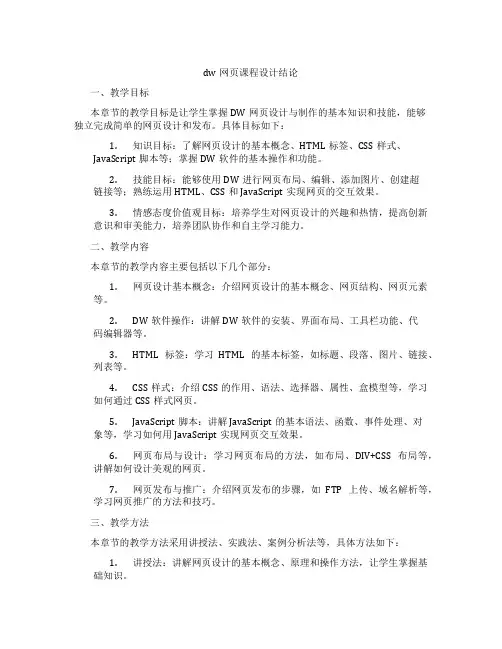 dw 网页课程设计结论

一、教学目标

本章节的教学目标是让学生掌握 DW 网页设计与制作的基本知识和技能，能够独立完成简单的网页设计和发布。具体目标如下：

1. 知识目标：了解网页设计的基本概念、HTML 标签、CSS 样式、JavaScript 脚本等；掌握 DW 软件的基本操作和功能。

2. 技能目标：能够使用 DW 进行网页布局、编辑、添加图片、创建超链接等；熟练运用 HTML、CSS 和 JavaScript 实现网页的交互效果。

3. 情感态度价值观目标：培养学生对网页设计的兴趣和热情，提高创新意识和审美能力，培养团队协作和自主学习能力。

二、教学内容

本章节的教学内容主要包括以下几个部分：

1. 网页设计基本概念：介绍网页设计的基本概念、网页结构、网页元素等。

2. DW 软件操作：讲解 DW 软件的安装、界面布局、工具栏功能、代码编辑器等。

3. HTML 标签：学习 HTML 的基本标签，如标题、段落、图片、链接、列表等。

4. CSS 样式：介绍 CSS 的作用、语法、选择器、属性、盒模型等，学习如何通过 CSS 样式网页。

5. JavaScript 脚本：讲解 JavaScript 的基本语法、函数、事件处理、对象等，学习如何用 JavaScript 实现网页交互效果。

6. 网页布局与设计：学习网页布局的方法，如布局、DIV+CSS 布局等，讲解如何设计美观的网页。

7. 网页发布与推广：介绍网页发布的步骤，如 FTP 上传、域名解析等，学习网页推广的方法和技巧。

三、教学方法

本章节的教学方法采用讲授法、实践法、案例分析法等，具体方法如下：

1. 讲授法：讲解网页设计的基本概念、原理和操作方法，让学生掌握基础知识。